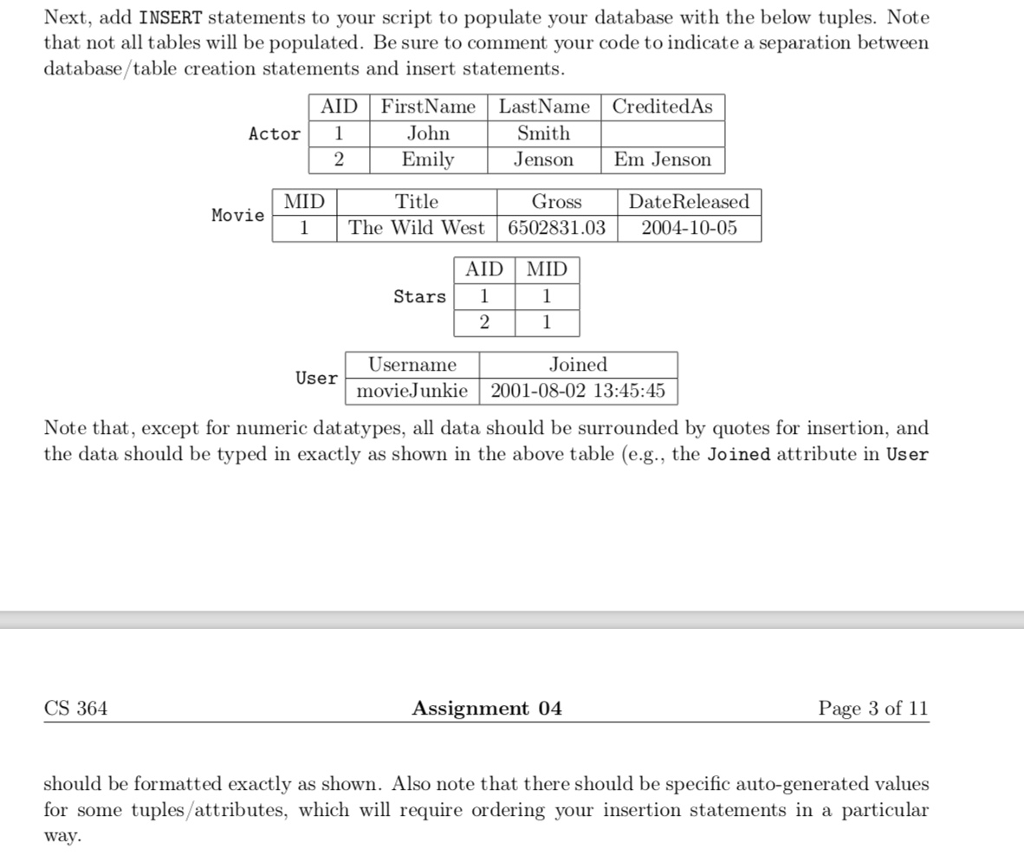 Next, add INSERT statements to your script to populate your database with the below tuples. Note that not all tables will be populated. Be sure to comment your code to indicate a separation between database/table creation statements and insert statements.

Actor

| AID | FirstName | LastName | CreditedAs |
|---|---|---|---|
| 1 | John | Smith | |
| 2 | Emily | Jenson | Em Jenson |

Movie

| MID | Title | Gross | DateReleased |
|---|---|---|---|
| 1 | The Wild West | 6502831.03 | 2004-10-05 |

Stars

| AID | MID |
|---|---|
| 1 | 1 |
| 2 | 1 |

User

| Username | Joined |
|---|---|
| movieJunkie | 2001-08-02 13:45:45 |

Note that, except for numeric datatypes, all data should be surrounded by quotes for insertion, and the data should be typed in exactly as shown in the above table (e.g., the Joined attribute in User

CS 364 Assignment 04 Page 3 of 11

should be formatted exactly as shown. Also note that there should be specific auto-generated values for some tuples/attributes, which will require ordering your insertion statements in a particular way.